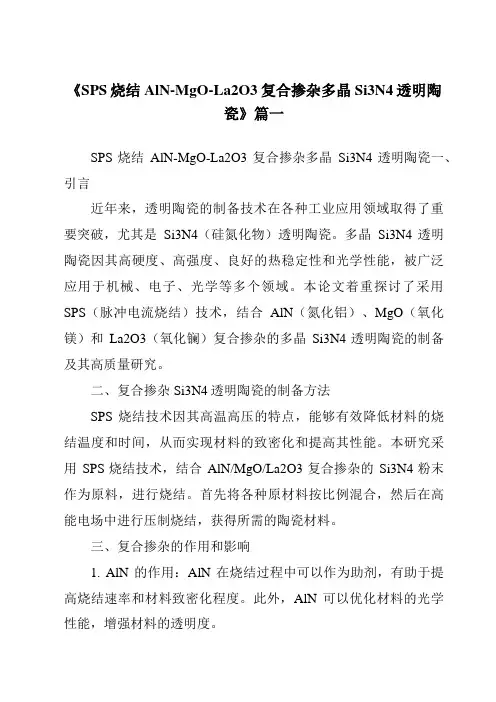 《SPS 烧结 AlN-MgO-La2O3 复合掺杂多晶 Si3N4 透明陶瓷》篇一

SPS 烧结 AlN-MgO-La2O3 复合掺杂多晶 Si3N4 透明陶瓷一、引言

近年来，透明陶瓷的制备技术在各种工业应用领域取得了重要突破，尤其是 Si3N4（硅氮化物）透明陶瓷。多晶 Si3N4 透明陶瓷因其高硬度、高强度、良好的热稳定性和光学性能，被广泛应用于机械、电子、光学等多个领域。本论文着重探讨了采用 SPS（脉冲电流烧结）技术，结合 AlN（氮化铝）、MgO（氧化镁）和 La2O3（氧化镧）复合掺杂的多晶 Si3N4 透明陶瓷的制备及其高质量研究。

二、复合掺杂 Si3N4 透明陶瓷的制备方法

SPS 烧结技术因其高温高压的特点，能够有效降低材料的烧结温度和时间，从而实现材料的致密化和提高其性能。本研究采用 SPS 烧结技术，结合 AlN/MgO/La2O3 复合掺杂的 Si3N4 粉末作为原料，进行烧结。首先将各种原材料按比例混合，然后在高能电场中进行压制烧结，获得所需的陶瓷材料。

三、复合掺杂的作用和影响

1. AlN 的作用：AlN 在烧结过程中可以作为助剂，有助于提高烧结速率和材料致密化程度。此外，AlN 可以优化材料的光学性能，增强材料的透明度。